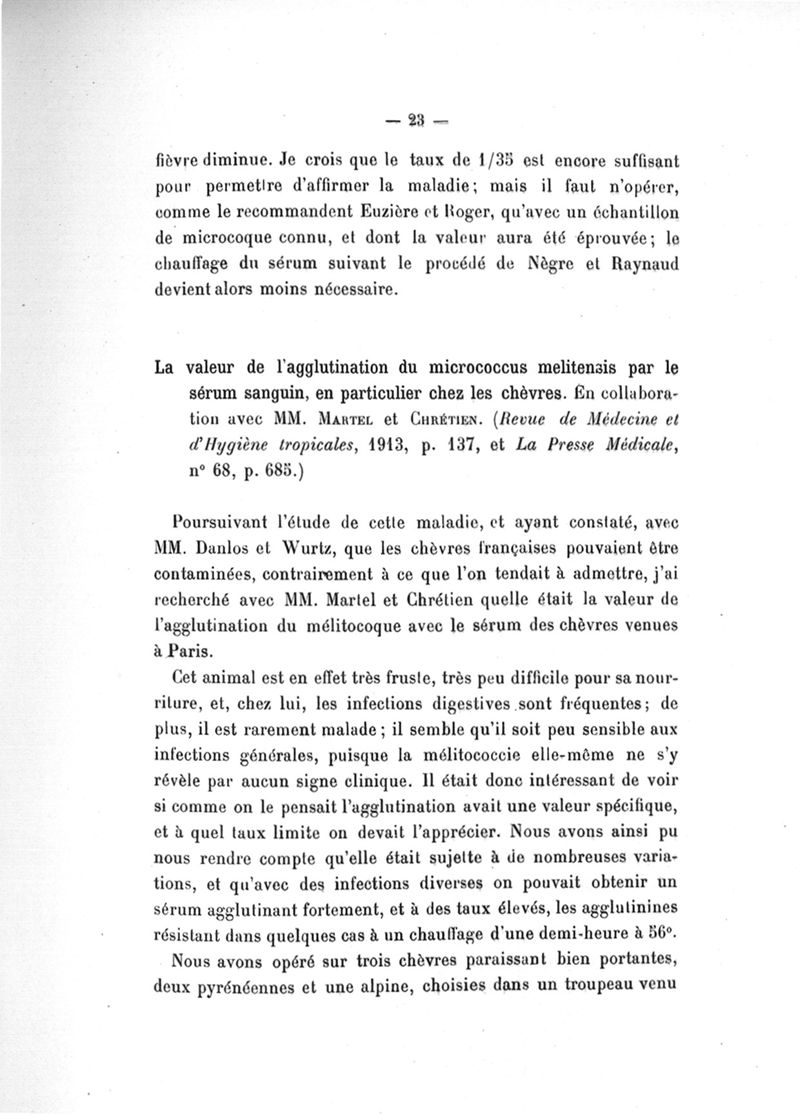 — 23 —

fièvre diminue. Je crois que le taux de 1/35 est encore suffisant pour permettre d'affirmer la maladie; mais il faut n'opérer, comme le recommandent Euzière et Roger, qu'avec un échantillon de microcoque connu, et dont la valeur aura été éprouvée; le chauffage du sérum suivant le procédé de Nègre et Raynaud devient alors moins nécessaire.

La valeur de l'agglutination du micrococcus melitensis par le sérum sanguin, en particulier chez les chèvres. En collaboration avec MM. Martel et Chrétien. (Revue de Médecine et d'Hygiène tropicales, 1913, p. 137, et La Presse Médicale, n° 68, p. 685.)

Poursuivant l'étude de cette maladie, et ayant constaté, avec MM. Danlos et Wurtz, que les chèvres françaises pouvaient être contaminées, contrairement à ce que l'on tendait à admettre, j'ai recherché avec MM. Martel et Chrétien quelle était la valeur de l'agglutination du mélitocoque avec le sérum des chèvres venues à Paris.

Cet animal est en effet très fruste, très peu difficile pour sa nourriture, et, chez lui, les infections digestives sont fréquentes; de plus, il est rarement malade; il semble qu'il soit peu sensible aux infections générales, puisque la mélitococcie elle-même ne s'y révèle par aucun signe clinique. Il était donc intéressant de voir si comme on le pensait l'agglutination avait une valeur spécifique, et à quel taux limite on devait l'apprécier. Nous avons ainsi pu nous rendre compte qu'elle était sujette à de nombreuses variations, et qu'avec des infections diverses on pouvait obtenir un sérum agglutinant fortement, et à des taux élevés, les agglutinines résistant dans quelques cas à un chauffage d'une demi-heure à 56°.

Nous avons opéré sur trois chèvres paraissant bien portantes, deux pyrénéennes et une alpine, choisies dans un troupeau venu